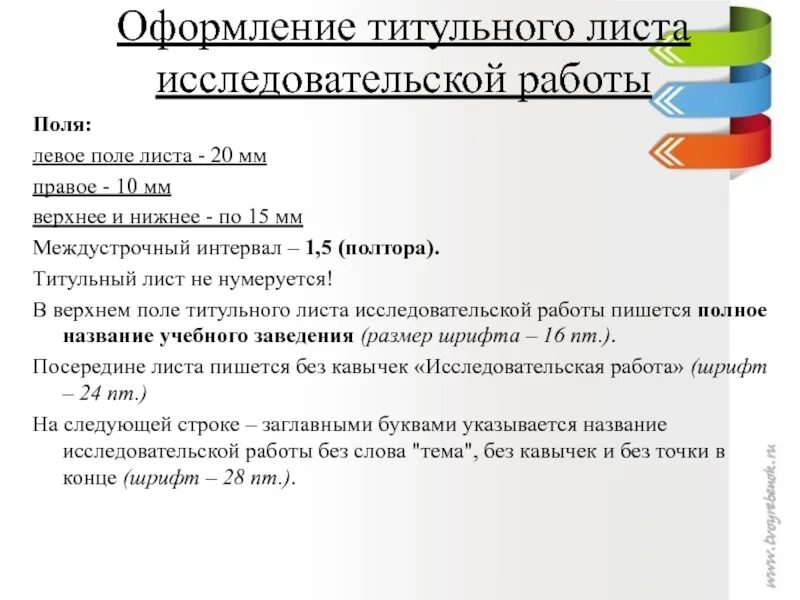 Оформление титульного листа исследовательской работы

Поля:

левое поле листа - 20 мм

правое - 10 мм

верхнее и нижнее - по 15 мм

Междустрочный интервал – 1,5 (полтора).

Титульный лист не нумеруется!

В верхнем поле титульного листа исследовательской работы пишется полное название учебного заведения (размер шрифта – 16 пт.).

Посередине листа пишется без кавычек «Исследовательская работа» (шрифт – 24 пт.)

На следующей строке – заглавными буквами указывается название исследовательской работы без слова "тема", без кавычек и без точки в конце (шрифт – 28 пт.).

www.tvoyrebenok.ru